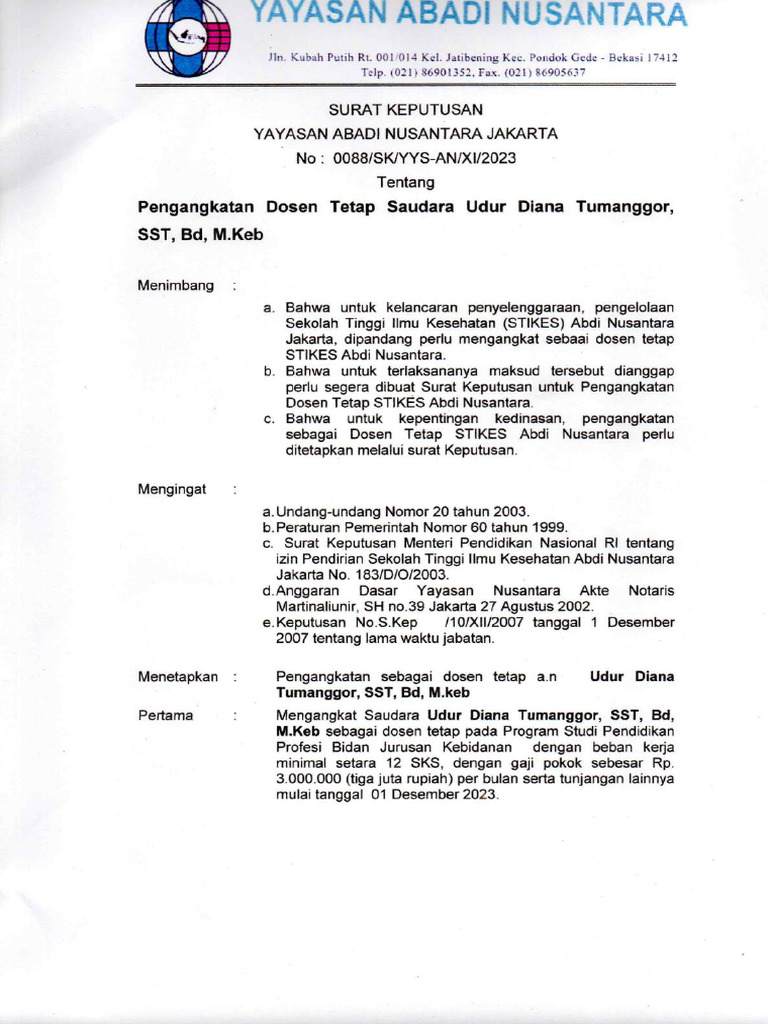 YAYASAN ABADI NUSANTARA

Jln. Kubah Putih Rt. 001/014 Kel. Jatibening Kec. Pondok Gede - Bekasi 17412
Telp. (021) 86901352, Fax. (021) 86905637

SURAT KEPUTUSAN
YAYASAN ABADI NUSANTARA JAKARTA
No : 0088/SK/YYS-AN/XI/2023
Tentang

Pengangkatan Dosen Tetap Saudara Udur Diana Tumanggor, SST, Bd, M.Keb

Menimbang :

a. Bahwa untuk kelancaran penyelenggaraan, pengelolaan Sekolah Tinggi Ilmu Kesehatan (STIKES) Abdi Nusantara Jakarta, dipandang perlu mengangkat sebaai dosen tetap STIKES Abdi Nusantara.
b. Bahwa untuk terlaksananya maksud tersebut dianggap perlu segera dibuat Surat Keputusan untuk Pengangkatan Dosen Tetap STIKES Abdi Nusantara.
c. Bahwa untuk kepentingan kedinasan, pengangkatan sebagai Dosen Tetap STIKES Abdi Nusantara perlu ditetapkan melalui surat Keputusan.

Mengingat :

a. Undang-undang Nomor 20 tahun 2003.
b. Peraturan Pemerintah Nomor 60 tahun 1999.
c. Surat Keputusan Menteri Pendidikan Nasional RI tentang izin Pendirian Sekolah Tinggi Ilmu Kesehatan Abdi Nusantara Jakarta No. 183/D/O/2003.
d. Anggaran Dasar Yayasan Nusantara Akte Notaris Martinaliunir, SH no.39 Jakarta 27 Agustus 2002.
e. Keputusan No.S.Kep /10/XII/2007 tanggal 1 Desember 2007 tentang lama waktu jabatan.

Menetapkan : Pengangkatan sebagai dosen tetap a.n Udur Diana Tumanggor, SST, Bd, M.keb

Pertama : Mengangkat Saudara Udur Diana Tumanggor, SST, Bd, M.Keb sebagai dosen tetap pada Program Studi Pendidikan Profesi Bidan Jurusan Kebidanan dengan beban kerja minimal setara 12 SKS, dengan gaji pokok sebesar Rp. 3.000.000 (tiga juta rupiah) per bulan serta tunjangan lainnya mulai tanggal 01 Desember 2023.